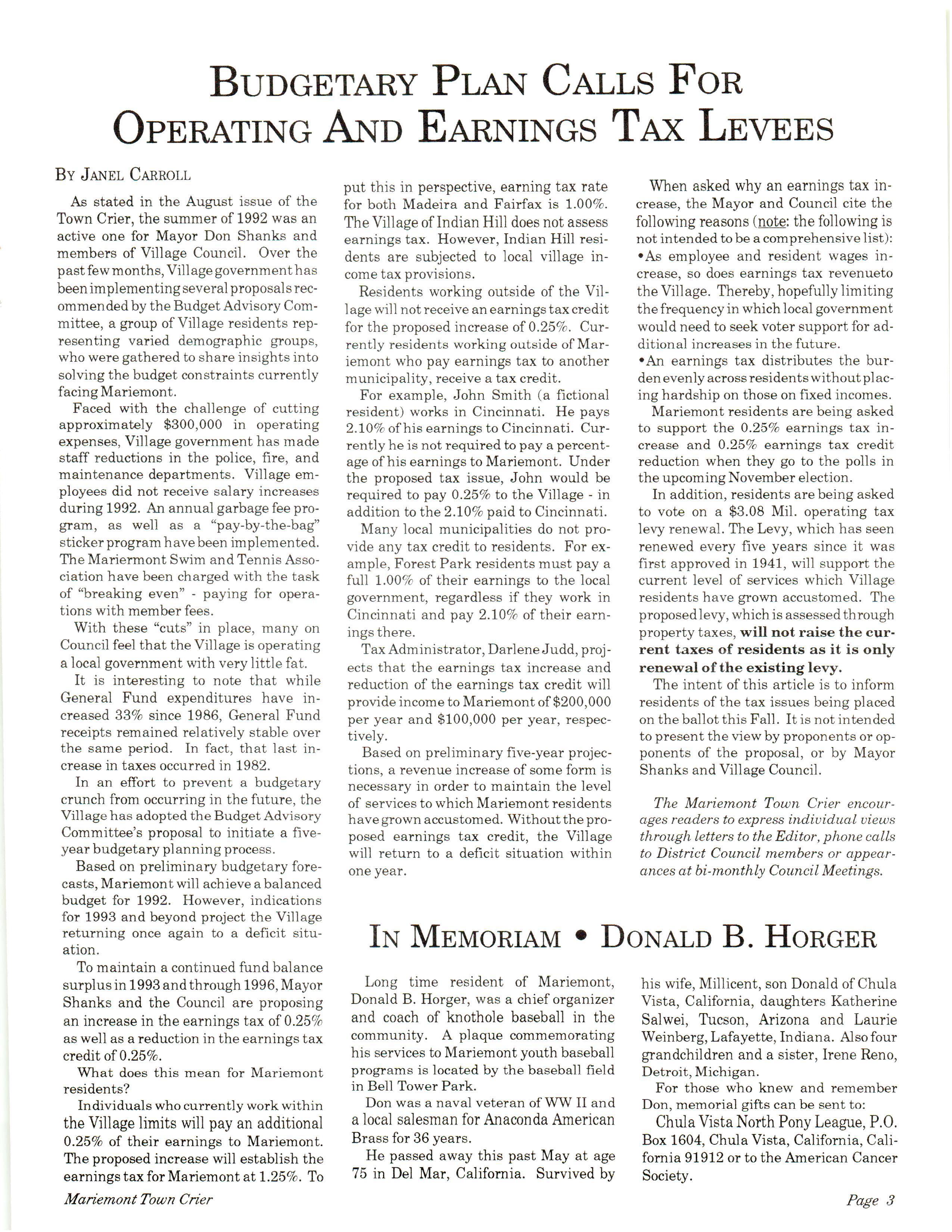 BUDGETARY PLAN CALLS FOR OPERATING AND EARNINGS TAX LEVEES

BY JANEL CARROLL

As stated in the August issue of the Town Crier, the summer of 1992 was an active one for Mayor Don Shanks and members of Village Council. Over the past few months, Village government has been implementing several proposals recommended by the Budget Advisory Committee, a group of Village residents representing varied demographic groups, who were gathered to share insights into solving the budget constraints currently facing Mariemont.

Faced with the challenge of cutting approximately $300,000 in operating expenses, Village government has made staff reductions in the police, fire, and maintenance departments. Village employees did not receive salary increases during 1992. An annual garbage fee program, as well as a "pay-by-the-bag" sticker program have been implemented. The Mariermont Swim and Tennis Association have been charged with the task of "breaking even" - paying for operations with member fees.

With these "cuts" in place, many on Council feel that the Village is operating a local government with very little fat.

It is interesting to note that while General Fund expenditures have increased 33% since 1986, General Fund receipts remained relatively stable over the same period. In fact, that last increase in taxes occurred in 1982.

In an effort to prevent a budgetary crunch from occurring in the future, the Village has adopted the Budget Advisory Committee's proposal to initiate a five-year budgetary planning process.

Based on preliminary budgetary forecasts, Mariemont will achieve a balanced budget for 1992. However, indications for 1993 and beyond project the Village returning once again to a deficit situation.

To maintain a continued fund balance surplus in 1993 and through 1996, Mayor Shanks and the Council are proposing an increase in the earnings tax of 0.25% as well as a reduction in the earnings tax credit of 0.25%.

What does this mean for Mariemont residents?

Individuals who currently work within the Village limits will pay an additional 0.25% of their earnings to Mariemont. The proposed increase will establish the earnings tax for Mariemont at 1.25%. To put this in perspective, earning tax rate for both Madeira and Fairfax is 1.00%. The Village of Indian Hill does not assess earnings tax. However, Indian Hill residents are subjected to local village income tax provisions.

Residents working outside of the Village will not receive an earnings tax credit for the proposed increase of 0.25%. Currently residents working outside of Mariemont who pay earnings tax to another municipality, receive a tax credit.

For example, John Smith (a fictional resident) works in Cincinnati. He pays 2.10% of his earnings to Cincinnati. Currently he is not required to pay a percentage of his earnings to Mariemont. Under the proposed tax issue, John would be required to pay 0.25% to the Village - in addition to the 2.10% paid to Cincinnati.

Many local municipalities do not provide any tax credit to residents. For example, Forest Park residents must pay a full 1.00% of their earnings to the local government, regardless if they work in Cincinnati and pay 2.10% of their earnings there.

Tax Administrator, Darlene Judd, projects that the earnings tax increase and reduction of the earnings tax credit will provide income to Mariemont of $200,000 per year and $100,000 per year, respectively.

Based on preliminary five-year projections, a revenue increase of some form is necessary in order to maintain the level of services to which Mariemont residents have grown accustomed. Without the proposed earnings tax credit, the Village will return to a deficit situation within one year.

When asked why an earnings tax increase, the Mayor and Council cite the following reasons (note: the following is not intended to be a comprehensive list):
•As employee and resident wages increase, so does earnings tax revenueto the Village. Thereby, hopefully limiting the frequency in which local government would need to seek voter support for additional increases in the future.
•An earnings tax distributes the burden evenly across residents without placing hardship on those on fixed incomes.

Mariemont residents are being asked to support the 0.25% earnings tax increase and 0.25% earnings tax credit reduction when they go to the polls in the upcoming November election.

In addition, residents are being asked to vote on a $3.08 Mil. operating tax levy renewal. The Levy, which has seen renewed every five years since it was first approved in 1941, will support the current level of services which Village residents have grown accustomed. The proposed levy, which is assessed through property taxes, will not raise the current taxes of residents as it is only renewal of the existing levy.

The intent of this article is to inform residents of the tax issues being placed on the ballot this Fall. It is not intended to present the view by proponents or opponents of the proposal, or by Mayor Shanks and Village Council.

The Mariemont Town Crier encourages readers to express individual views through letters to the Editor, phone calls to District Council members or appearances at bi-monthly Council Meetings.

IN MEMORIAM • DONALD B. HORGER

Long time resident of Mariemont, Donald B. Horger, was a chief organizer and coach of knothole baseball in the community. A plaque commemorating his services to Mariemont youth baseball programs is located by the baseball field in Bell Tower Park.

Don was a naval veteran of WW II and a local salesman for Anaconda American Brass for 36 years.

He passed away this past May at age 75 in Del Mar, California. Survived by his wife, Millicent, son Donald of Chula Vista, California, daughters Katherine Salwei, Tucson, Arizona and Laurie Weinberg, Lafayette, Indiana. Also four grandchildren and a sister, Irene Reno, Detroit, Michigan.

For those who knew and remember Don, memorial gifts can be sent to:

Chula Vista North Pony League, P.O. Box 1604, Chula Vista, California, California 91912 or to the American Cancer Society.

Mariemont Town Crier

Page 3